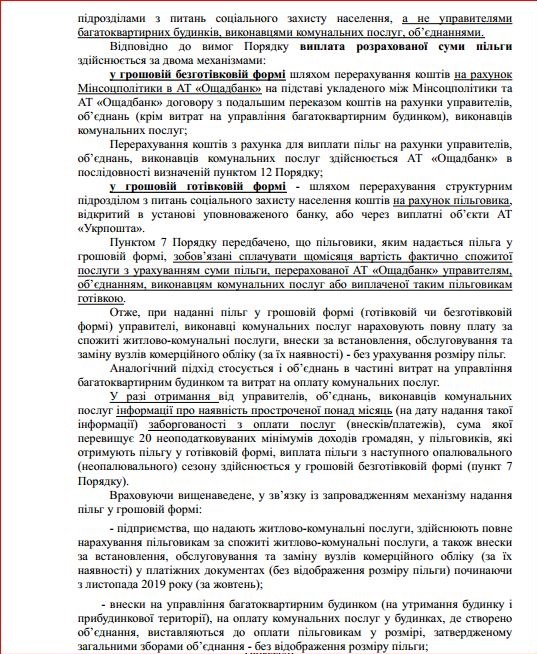 підрозділами з питань соціального захисту населення, а не управителями багатоквартирних будинків, виконавцями комунальних послуг, об'єднаннями.

Відповідно до вимог Порядку виплата розрахованої суми пільги здійснюється за двома механізмами:

у грошовій безготівковій формі шляхом перерахування коштів на рахунок Мінсоцполітики в АТ «Ощадбанк» на підставі укладеного між Мінсоцполітики та АТ «Ощадбанк» договору з подальшим переказом коштів на рахунки управителів, об'єднань (крім витрат на управління багатоквартирним будинком), виконавців комунальних послуг;

Перерахування коштів з рахунка для виплати пільг на рахунки управителів, об'єднань, виконавців комунальних послуг здійснюється АТ «Ощадбанк» в послідовності визначеній пунктом 12 Порядку;

у грошовій готівковій формі - шляхом перерахування структурним підрозділом з питань соціального захисту населення коштів на рахунок пільговика, відкритий в установі уповноваженого банку, або через виплатні об'єкти АТ «Укрпошта».

Пунктом 7 Порядку передбачено, що пільговики, яким надається пільга у грошовій формі, зобов'язані сплачувати щомісяця вартість фактично спожитої послуги з урахуванням суми пільги, перерахованої АТ «Ощадбанк» управителям, об'єднанням, виконавцям комунальних послуг або виплаченої таким пільговикам готівкою.

Отже, при наданні пільг у грошовій формі (готівковій чи безготівковій формі) управителі, виконавці комунальних послуг нараховують повну плату за спожиті житлово-комунальні послуги, внески за встановлення, обслуговування та заміну вузлів комерційного обліку (за їх наявності) - без урахування розміру пільг.

Аналогічний підхід стосується і об'єднань в частині витрат на управління багатоквартирним будинком та витрат на оплату комунальних послуг.

У разі отримання від управителів, об'єднань, виконавців комунальних послуг інформації про наявність простроченої понад місяць (на дату надання такої інформації) заборгованості з оплати послуг (внесків/платежів), сума якої перевищує 20 неоподатковуваних мінімумів доходів громадян, у пільговиків, які отримують пільгу у готівковій формі, виплата пільги з наступного опалювального (неопалювального) сезону здійснюється у грошовій безготівковій формі (пункт 7 Порядку).

Враховуючи вищенаведене, у зв'язку із запровадженням механізму надання пільг у грошовій формі:

- підприємства, що надають житлово-комунальні послуги, здійснюють повне нарахування пільговикам за спожиті житлово-комунальні послуги, а також внески за встановлення, обслуговування та заміну вузлів комерційного обліку (за їх наявності) у платіжних документах (без відображення розміру пільги) починаючи з листопада 2019 року (за жовтень);

- внески на управління багатоквартирним будинком (на утримання будинку і прибудинкової території), на оплату комунальних послуг у будинках, де створено об'єднання, виставляються до оплати пільговикам у розмірі, затвердженому загальними зборами об'єднання - без відображення розміру пільги;